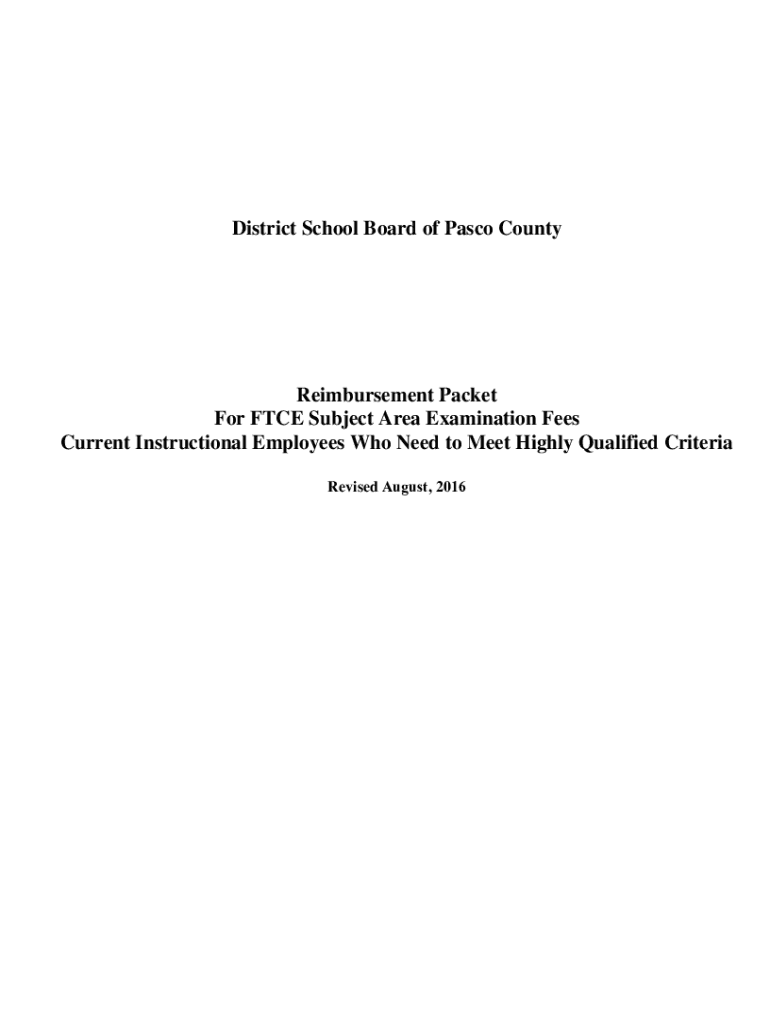 District School Board of Pasco County

Reimbursement Packet
For FTCE Subject Area Examination Fees
Current Instructional Employees Who Need to Meet Highly Qualified Criteria

Revised August, 2016